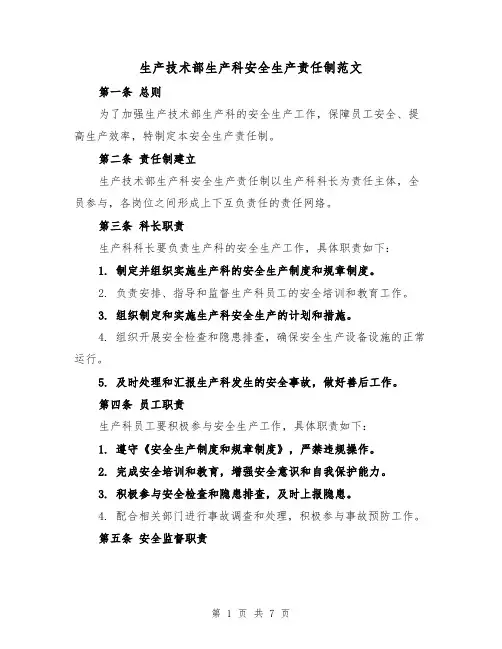 生产技术部生产科安全生产责任制范文

第一条 总则

为了加强生产技术部生产科的安全生产工作，保障员工安全、提高生产效率，特制定本安全生产责任制。

第二条 责任制建立

生产技术部生产科安全生产责任制以生产科科长为责任主体，全员参与，各岗位之间形成上下互负责任的责任网络。

第三条 科长职责

生产科科长要负责生产科的安全生产工作，具体职责如下：

1. 制定并组织实施生产科的安全生产制度和规章制度。

2. 负责安排、指导和监督生产科员工的安全培训和教育工作。

3. 组织制定和实施生产科安全生产的计划和措施。

4. 组织开展安全检查和隐患排查，确保安全生产设备设施的正常运行。

5. 及时处理和汇报生产科发生的安全事故，做好善后工作。

第四条 员工职责

生产科员工要积极参与安全生产工作，具体职责如下：

1. 遵守《安全生产制度和规章制度》，严禁违规操作。

2. 完成安全培训和教育，增强安全意识和自我保护能力。

3. 积极参与安全检查和隐患排查，及时上报隐患。

4. 配合相关部门进行事故调查和处理，积极参与事故预防工作。

第五条 安全监督职责

第 1 页 共 7 页